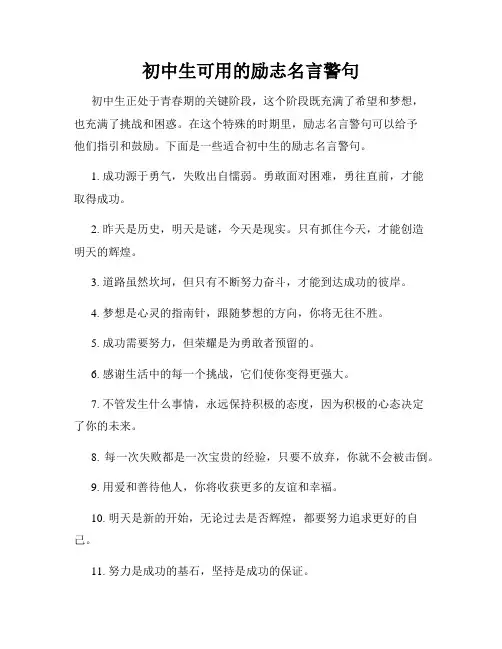 初中生可用的励志名言警句

初中生正处于青春期的关键阶段，这个阶段既充满了希望和梦想，也充满了挑战和困惑。在这个特殊的时期里，励志名言警句可以给予他们指引和鼓励。下面是一些适合初中生的励志名言警句。

1. 成功源于勇气，失败出自懦弱。勇敢面对困难，勇往直前，才能取得成功。

2. 昨天是历史，明天是谜，今天是现实。只有抓住今天，才能创造明天的辉煌。

3. 道路虽然坎坷，但只有不断努力奋斗，才能到达成功的彼岸。

4. 梦想是心灵的指南针，跟随梦想的方向，你将无往不胜。

5. 成功需要努力，但荣耀是为勇敢者预留的。

6. 感谢生活中的每一个挑战，它们使你变得更强大。

7. 不管发生什么事情，永远保持积极的态度，因为积极的心态决定了你的未来。

8. 每一次失败都是一次宝贵的经验，只要不放弃，你就不会被击倒。

9. 用爱和善待他人，你将收获更多的友谊和幸福。

10. 明天是新的开始，无论过去是否辉煌，都要努力追求更好的自己。

11. 努力是成功的基石，坚持是成功的保证。